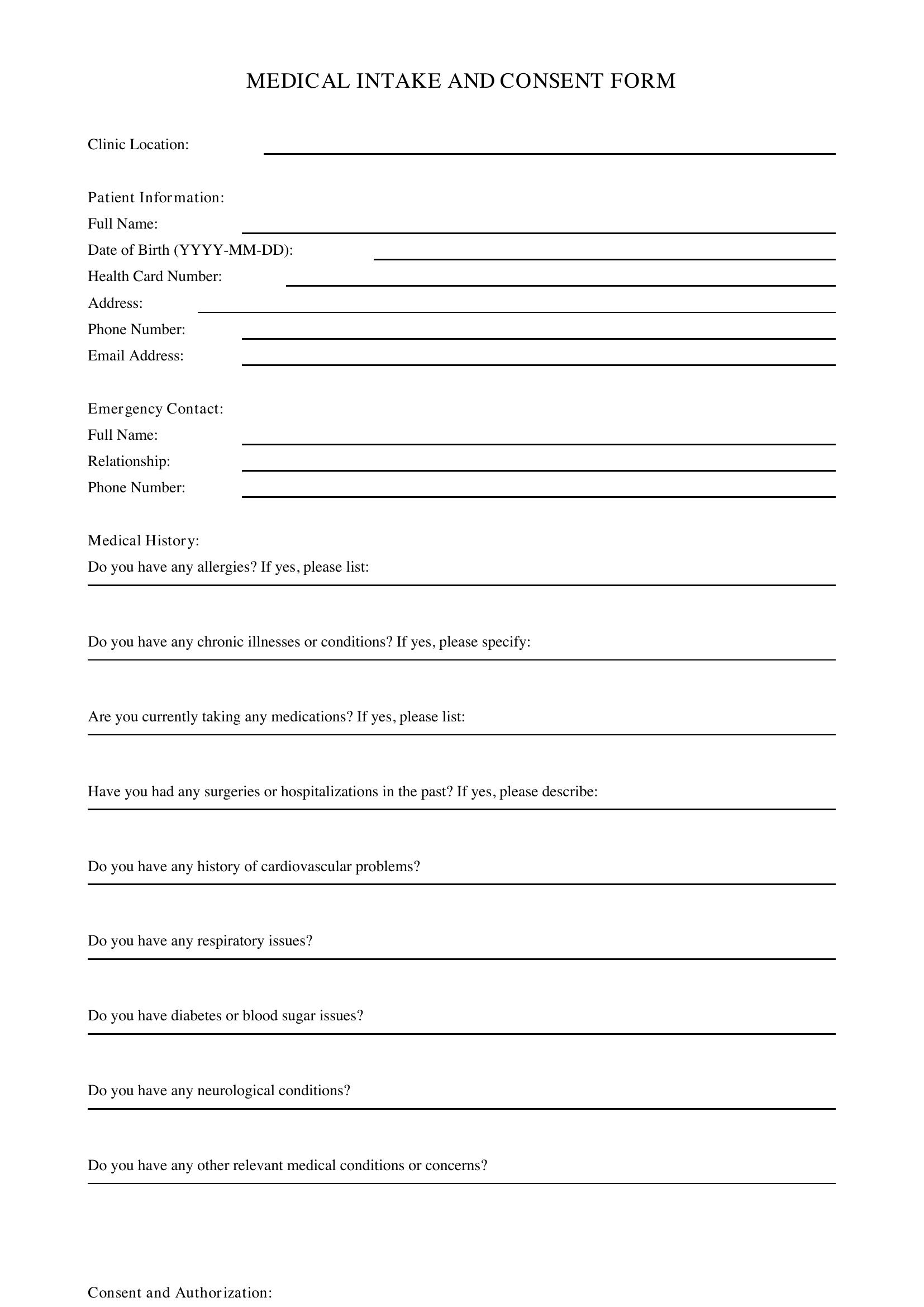 MEDICAL INTAKE AND CONSENT FORM

Clinic Location: ____

Patient Information:
Full Name: ____
Date of Birth (YYYY-MM-DD): ____
Health Card Number: ____
Address: ____
Phone Number: ____
Email Address: ____

Emergency Contact:
Full Name: ____
Relationship: ____
Phone Number: ____

Medical History:
Do you have any allergies? If yes, please list:
____

Do you have any chronic illnesses or conditions? If yes, please specify:
____

Are you currently taking any medications? If yes, please list:
____

Have you had any surgeries or hospitalizations in the past? If yes, please describe:
____

Do you have any history of cardiovascular problems?
____

Do you have any respiratory issues?
____

Do you have diabetes or blood sugar issues?
____

Do you have any neurological conditions?
____

Do you have any other relevant medical conditions or concerns?
____

Consent and Authorization: